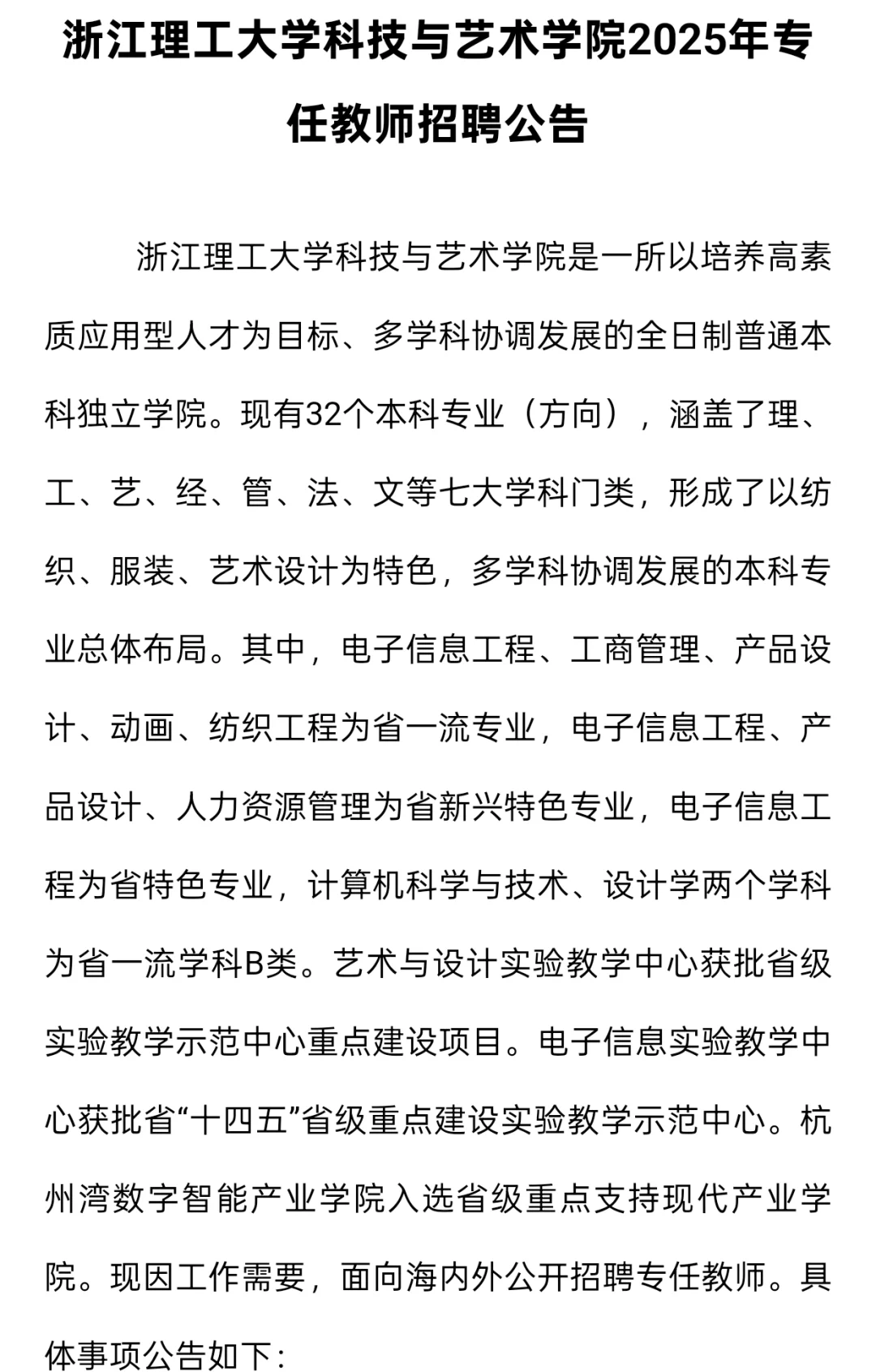 浙江理工大学科技与艺术学院2025年专任教师招聘公告

浙江理工大学科技与艺术学院是一所以培养高素质应用型人才为目标、多学科协调发展的全日制普通本科独立学院。现有32个本科专业（方向），涵盖了理、工、艺、经、管、法、文等七大学科门类，形成了以纺织、服装、艺术设计为特色，多学科协调发展的本科专业总体布局。其中，电子信息工程、工商管理、产品设计、动画、纺织工程为省一流专业，电子信息工程、产品设计、人力资源管理为省新兴特色专业，电子信息工程为省特色专业，计算机科学与技术、设计学两个学科为省一流学科B类。艺术与设计实验教学中心获批省级实验教学示范中心重点建设项目。电子信息实验教学中心获批省“十四五”省级重点建设实验教学示范中心。杭州湾数字智能产业学院入选省级重点支持现代产业学院。现因工作需要，面向海内外公开招聘专任教师。具体事项公告如下：